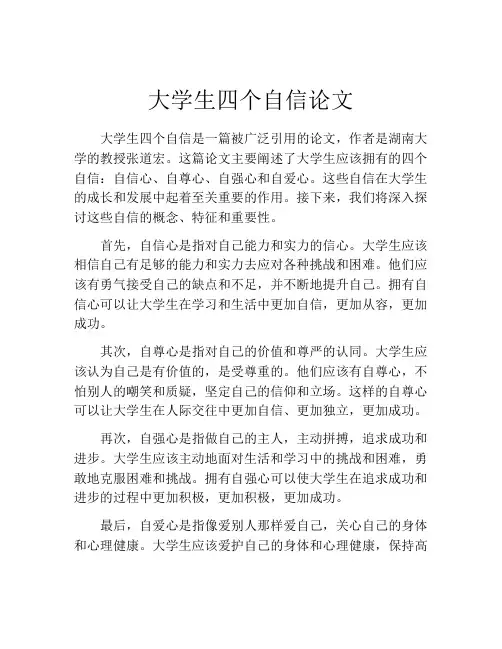 大学生四个自信论文

大学生四个自信是一篇被广泛引用的论文，作者是湖南大学的教授张道宏。这篇论文主要阐述了大学生应该拥有的四个自信：自信心、自尊心、自强心和自爱心。这些自信在大学生的成长和发展中起着至关重要的作用。接下来，我们将深入探讨这些自信的概念、特征和重要性。

首先，自信心是指对自己能力和实力的信心。大学生应该相信自己有足够的能力和实力去应对各种挑战和困难。他们应该有勇气接受自己的缺点和不足，并不断地提升自己。拥有自信心可以让大学生在学习和生活中更加自信，更加从容，更加成功。

其次，自尊心是指对自己的价值和尊严的认同。大学生应该认为自己是有价值的，是受尊重的。他们应该有自尊心，不怕别人的嘲笑和质疑，坚定自己的信仰和立场。这样的自尊心可以让大学生在人际交往中更加自信、更加独立，更加成功。

再次，自强心是指做自己的主人，主动拼搏，追求成功和进步。大学生应该主动地面对生活和学习中的挑战和困难，勇敢地克服困难和挑战。拥有自强心可以使大学生在追求成功和进步的过程中更加积极，更加积极，更加成功。

最后，自爱心是指像爱别人那样爱自己，关心自己的身体和心理健康。大学生应该爱护自己的身体和心理健康，保持高